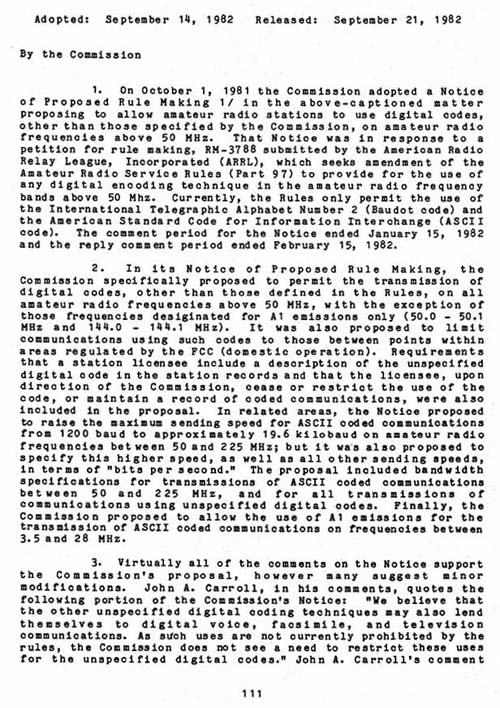 Adopted: September 14, 1982 Released: September 21, 1982

By the Commission

1. On October 1, 1981 the Commission adopted a Notice of Proposed Rule Making 1/ in the above-captioned matter proposing to allow amateur radio stations to use digital codes, other than those specified by the Commission, on amateur radio frequencies above 50 MHz. That Notice was in response to a petition for rule making, RM-3788 submitted by the American Radio Relay League, Incorporated (ARRL), which seeks amendment of the Amateur Radio Service Rules (Part 97) to provide for the use of any digital encoding technique in the amateur radio frequency bands above 50 Mhz. Currently, the Rules only permit the use of the International Telegraphic Alphabet Number 2 (Baudot code) and the American Standard Code for Information Interchange (ASCII code). The comment period for the Notice ended January 15, 1982 and the reply comment period ended February 15, 1982.

2. In its Notice of Proposed Rule Making, the Commission specifically proposed to permit the transmission of digital codes, other than those defined in the Rules, on all amateur radio frequencies above 50 MHz, with the exception of those frequencies designated for A1 emissions only (50.0 - 50.1 MHz and 144.0 - 144.1 MHz). It was also proposed to limit communications using such codes to those between points within areas regulated by the FCC (domestic operation). Requirements that a station licensee include a description of the unspecified digital code in the station records and that the licensee, upon direction of the Commission, cease or restrict the use of the code, or maintain a record of coded communications, were also included in the proposal. In related areas, the Notice proposed to raise the maximum sending speed for ASCII coded communications from 1200 baud to approximately 19.6 kilobaud on amateur radio frequencies between 50 and 225 MHz; but it was also proposed to specify this higher speed, as well as all other sending speeds, in terms of "bits per second." The proposal included bandwidth specifications for transmissions of ASCII coded communications between 50 and 225 MHz, and for all transmissions of communications using unspecified digital codes. Finally, the Commission proposed to allow the use of A1 emissions for the transmission of ASCII coded communications on frequencies between 3.5 and 28 MHz.

3. Virtually all of the comments on the Notice support the Commission's proposal, however many suggest minor modifications. John A. Carroll, in his comments, quotes the following portion of the Commission's Notice: "We believe that the other unspecified digital coding techniques may also lend themselves to digital voice, facsimile, and television communications. As such uses are not currently prohibited by the rules, the Commission does not see a need to restrict these uses for the unspecified digital codes." John A. Carroll's comment

111